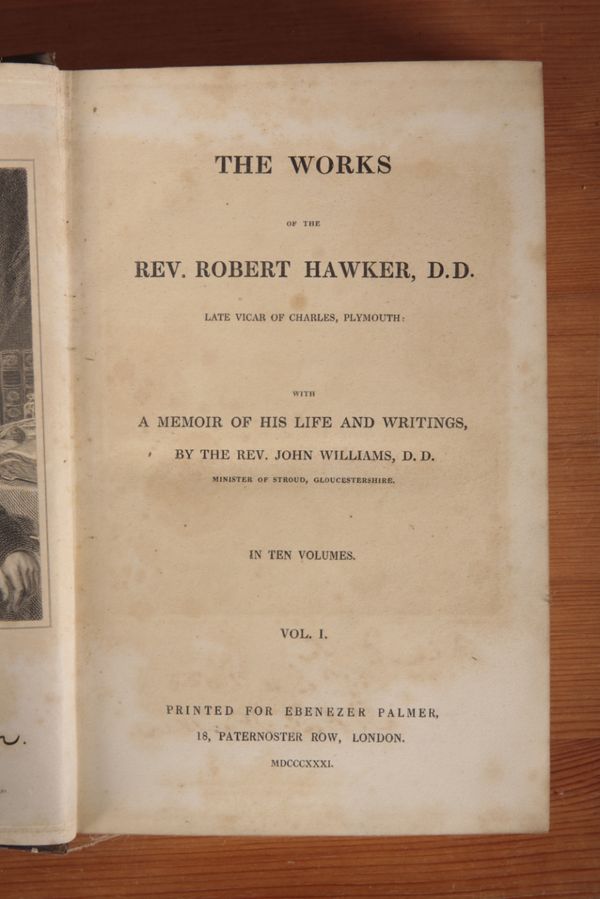 THE WORKS

OF THE

REV. ROBERT HAWKER, D.D.

LATE VICAR OF CHARLES, PLYMOUTH:

WITH

A MEMOIR OF HIS LIFE AND WRITINGS,

BY THE REV. JOHN WILLIAMS, D. D.

MINISTER OF STROUD, GLOUCESTERSHIRE.

IN TEN VOLUMES.

VOL. I.

PRINTED FOR EBENEZER PALMER,

18, PATERNOSTER ROW, LONDON.

MDCCCXXXI.